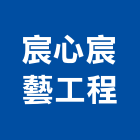 宸心宸
藝工程